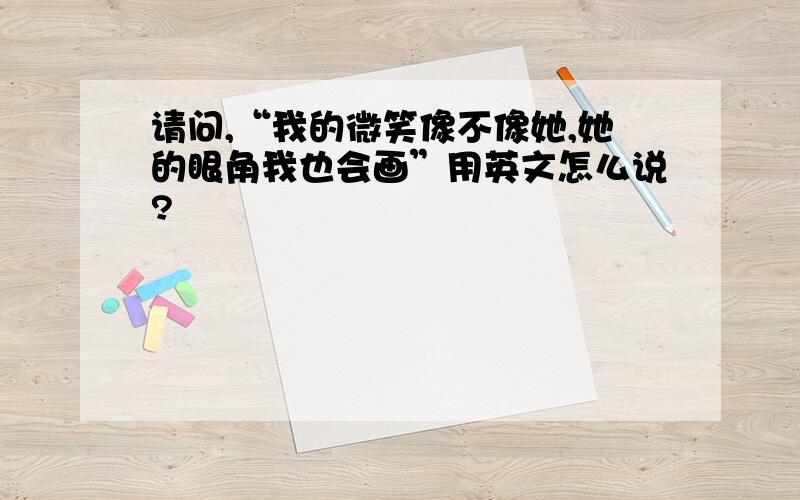 请问,“我的微笑像不像她,她的眼角我也会画”用英文怎么说?